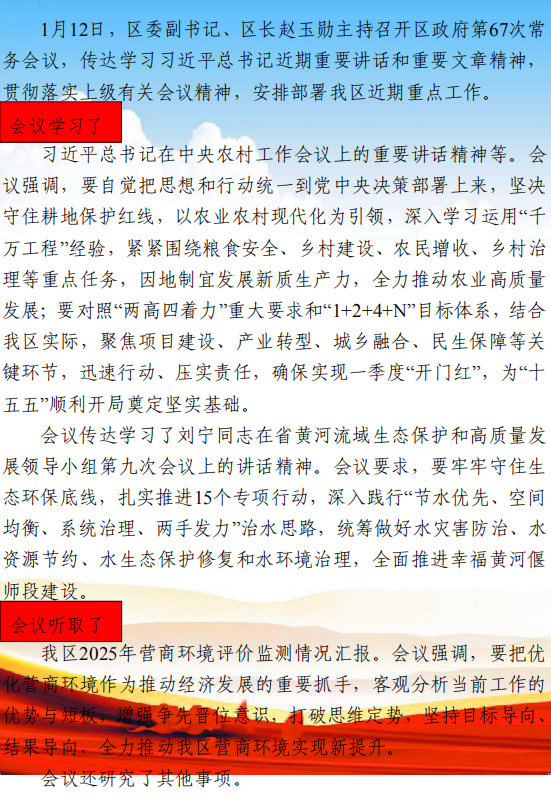 1月12日，区委副书记、区长赵玉勋主持召开区政府第67次常务会议，传达学习习近平总书记近期重要讲话和重要文章精神，贯彻落实上级有关会议精神，安排部署我区近期重点工作。

会议学习了

习近平总书记在中央农村工作会议上的重要讲话精神等。会议强调，要自觉把思想和行动统一到党中央决策部署上来，坚决守住耕地保护红线，以农业农村现代化为引领，深入学习运用“千万工程”经验，紧紧围绕粮食安全、乡村建设、农民增收、乡村治理等重点任务，因地制宜发展新质生产力，全力推动农业高质量发展；要对照“两高四着力”重大要求和“1+2+4+N”目标体系，结合我区实际，聚焦项目建设、产业转型、城乡融合、民生保障等关键环节，迅速行动、压实责任，确保实现一季度“开门红”，为“十五五”顺利开局奠定坚实基础。

会议传达学习了刘宁同志在省黄河流域生态保护和高质量发展领导小组第九次会议上的讲话精神。会议要求，要牢牢守住生态环保底线，扎实推进15个专项行动，深入践行“节水优先、空间均衡、系统治理、两手发力”治水思路，统筹做好水灾害防治、水资源节约、水生态保护修复和水环境治理，全面推进幸福黄河偃师段建设。

会议听取了

我区2025年营商环境评价监测情况汇报。会议强调，要把优化营商环境作为推动经济发展的重要抓手，客观分析当前工作的优势与短板，增强争先晋位意识，打破思维定势，坚持目标导向、结果导向，全力推动我区营商环境实现新提升。

会议还研究了其他事项。